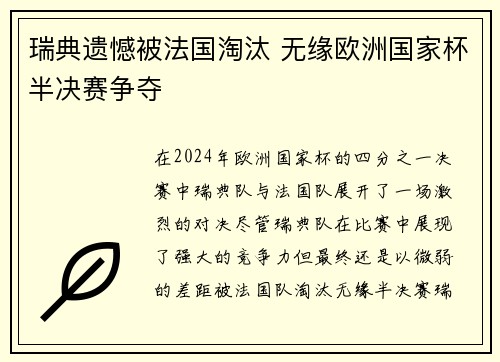 瑞典遗憾被法国淘汰 无缘欧洲国家杯半决赛争夺

在2024年欧洲国家杯的四分之一决赛中瑞典队与法国队展开了一场激烈的对决尽管瑞典队在比赛中展现了强大的竞争力但最终还是以微弱的差距被法国队淘汰无缘半决赛瑞